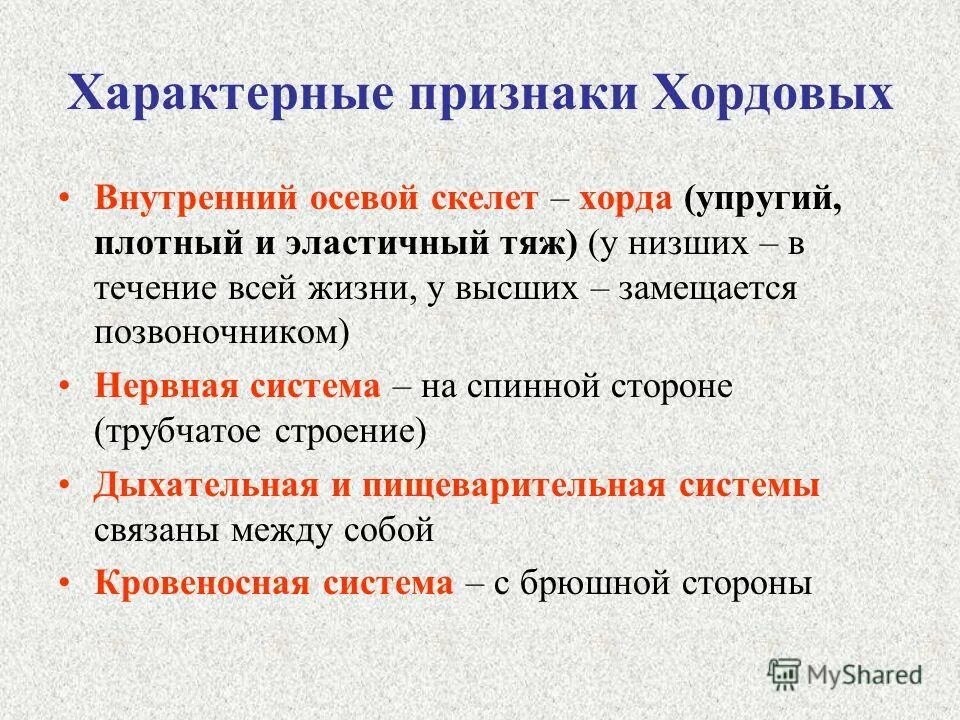 Характерные признаки Хордовых

• Внутренний осевой скелет – хорда (упругий, плотный и эластичный тяж) (у низших – в течение всей жизни, у высших – замещается позвоночником)

• Нервная система – на спинной стороне (трубчатое строение)

• Дыхательная и пищеварительная системы связаны между собой

• Кровеносная система – с брюшной стороны

MyShared